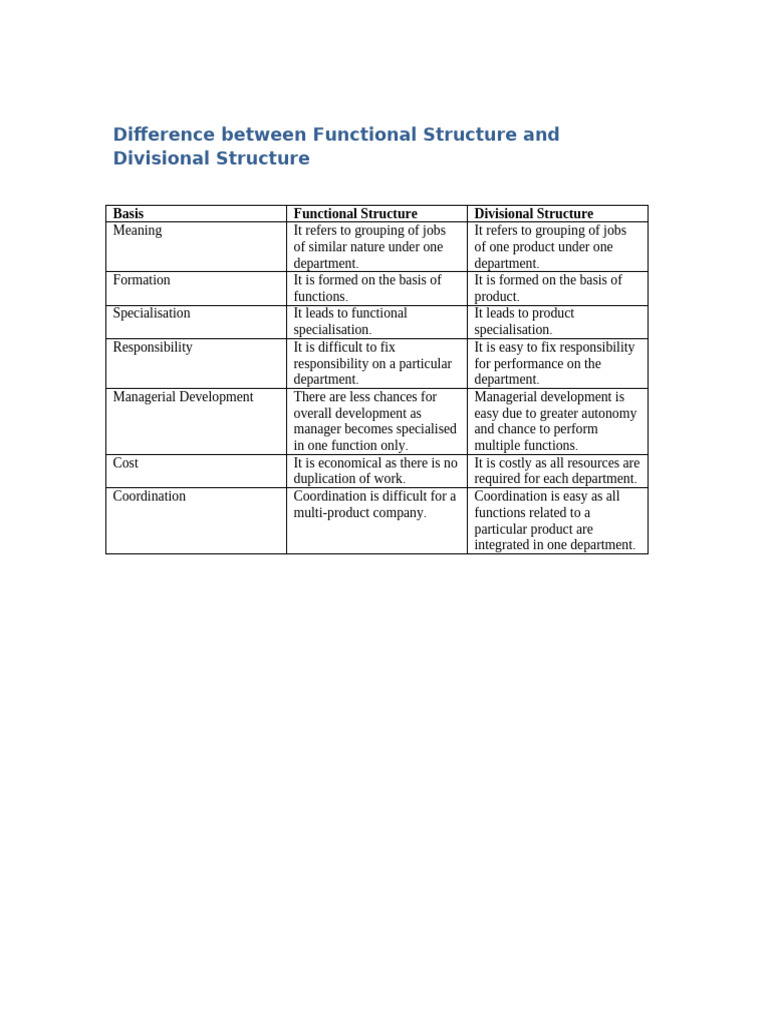 Difference between Functional Structure and Divisional Structure

| Basis | Functional Structure | Divisional Structure |
|---|---|---|
| Meaning | It refers to grouping of jobs of similar nature under one department. | It refers to grouping of jobs of one product under one department. |
| Formation | It is formed on the basis of functions. | It is formed on the basis of product. |
| Specialisation | It leads to functional specialisation. | It leads to product specialisation. |
| Responsibility | It is difficult to fix responsibility on a particular department. | It is easy to fix responsibility for performance on the department. |
| Managerial Development | There are less chances for overall development as manager becomes specialised in one function only. | Managerial development is easy due to greater autonomy and chance to perform multiple functions. |
| Cost | It is economical as there is no duplication of work. | It is costly as all resources are required for each department. |
| Coordination | Coordination is difficult for a multi-product company. | Coordination is easy as all functions related to a particular product are integrated in one department. |